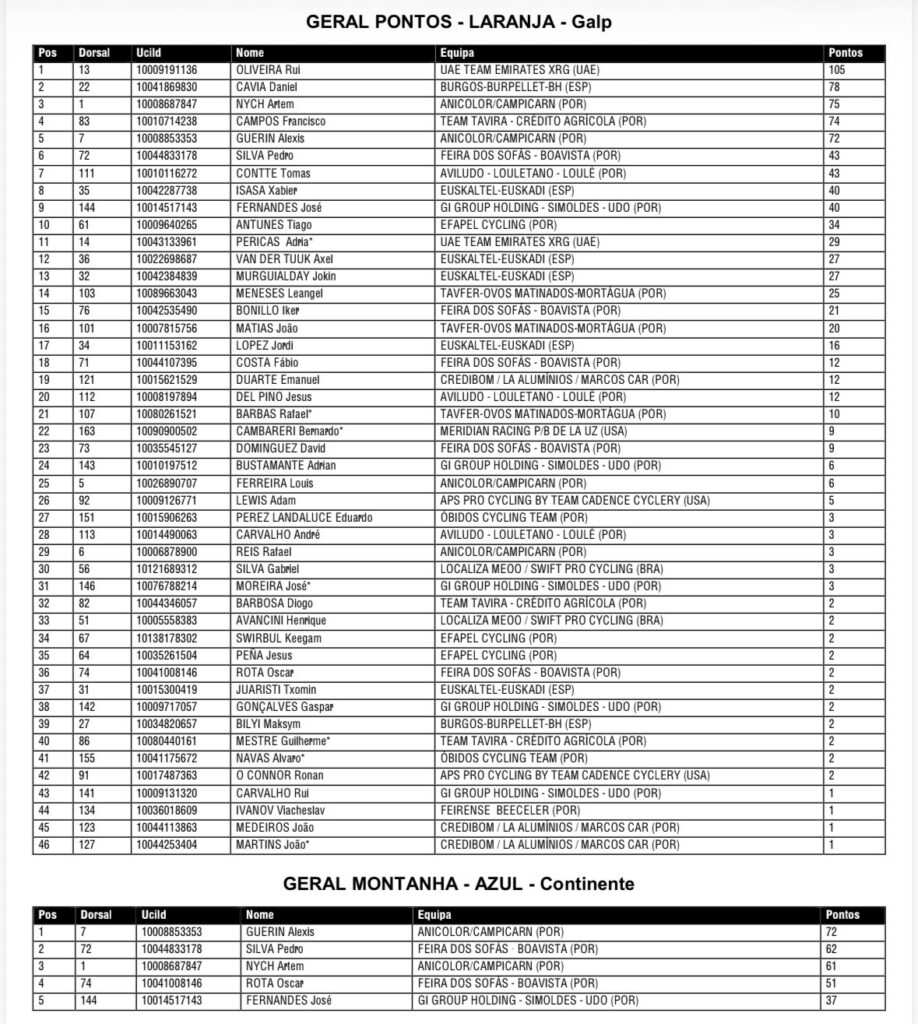 GERAL PONTOS - LARANJA - Galp

| Pos | Dorsal | UciId | Nome | Equipa | Pontos |
|---|---|---|---|---|---|
| 1 | 13 | 10009191136 | OLIVEIRA Rui | UAE TEAM EMIRATES XRG (UAE) | 105 |
| 2 | 22 | 10041869830 | CAVIA Daniel | BURGOS-BURPELLET-BH (ESP) | 78 |
| 3 | 1 | 10008687847 | NYCH Artem | ANICOLOR/CAMPICARN (POR) | 75 |
| 4 | 83 | 10010714238 | CAMPOS Francisco | TEAM TAVIRA - CRÉDITO AGRÍCOLA (POR) | 74 |
| 5 | 7 | 10008853353 | GUERIN Alexis | ANICOLOR/CAMPICARN (POR) | 72 |
| 6 | 72 | 10044833178 | SILVA Pedro | FEIRA DOS SOFÁS - BOAVISTA (POR) | 43 |
| 7 | 111 | 10010116272 | CONTTE Tomas | AVILUDO - LOULETANO - LOULÉ (POR) | 43 |
| 8 | 35 | 10042287738 | ISASA Xabier | EUSKALTEL-EUSKADI (ESP) | 40 |
| 9 | 144 | 10014517143 | FERNANDES José | GI GROUP HOLDING - SIMOLDES - UDO (POR) | 40 |
| 10 | 61 | 10009640265 | ANTUNES Tiago | EFAPEL CYCLING (POR) | 34 |
| 11 | 14 | 10043133961 | PERICAS Adria* | UAE TEAM EMIRATES XRG (UAE) | 29 |
| 12 | 36 | 10022698687 | VAN DER TUUK Axel | EUSKALTEL-EUSKADI (ESP) | 27 |
| 13 | 32 | 10042384839 | MURGUIALDAY Jokin | EUSKALTEL-EUSKADI (ESP) | 27 |
| 14 | 103 | 10089663043 | MENESES Leangel | TAVFER-OVOS MATINADOS-MORTÁGUA (POR) | 25 |
| 15 | 76 | 10042535490 | BONILLO Iker | FEIRA DOS SOFÁS - BOAVISTA (POR) | 21 |
| 16 | 101 | 10007815756 | MATIAS João | TAVFER-OVOS MATINADOS-MORTÁGUA (POR) | 20 |
| 17 | 34 | 10011153162 | LOPEZ Jordi | EUSKALTEL-EUSKADI (ESP) | 16 |
| 18 | 71 | 10044107395 | COSTA Fábio | FEIRA DOS SOFÁS - BOAVISTA (POR) | 12 |
| 19 | 121 | 10015621529 | DUARTE Emanuel | CREDIBOM / LA ALUMÍNIOS / MARCOS CAR (POR) | 12 |
| 20 | 112 | 10008197894 | DEL PINO Jesus | AVILUDO - LOULETANO - LOULÉ (POR) | 12 |
| 21 | 107 | 10080261521 | BARBAS Rafael* | TAVFER-OVOS MATINADOS-MORTÁGUA (POR) | 10 |
| 22 | 163 | 10090900502 | CAMBARERI Bernardo* | MERIDIAN RACING P/B DE LA UZ (USA) | 9 |
| 23 | 73 | 10035545127 | DOMINGUEZ David | FEIRA DOS SOFÁS - BOAVISTA (POR) | 9 |
| 24 | 143 | 10010197512 | BUSTAMANTE Adrian | GI GROUP HOLDING - SIMOLDES - UDO (POR) | 6 |
| 25 | 5 | 10026890707 | FERREIRA Louis | ANICOLOR/CAMPICARN (POR) | 6 |
| 26 | 92 | 10009126771 | LEWIS Adam | APS PRO CYCLING BY TEAM CADENCE CYCLERY (USA) | 5 |
| 27 | 151 | 10015906263 | PEREZ LANDALUCE Eduardo | ÓBIDOS CYCLING TEAM (POR) | 3 |
| 28 | 113 | 10014490063 | CARVALHO André | AVILUDO - LOULETANO - LOULÉ (POR) | 3 |
| 29 | 6 | 10006878900 | REIS Rafael | ANICOLOR/CAMPICARN (POR) | 3 |
| 30 | 56 | 10121689312 | SILVA Gabriel | LOCALIZA MEOO / SWIFT PRO CYCLING (BRA) | 3 |
| 31 | 146 | 10076788214 | MOREIRA José* | GI GROUP HOLDING - SIMOLDES - UDO (POR) | 3 |
| 32 | 82 | 10044346057 | BARBOSA Diogo | TEAM TAVIRA - CRÉDITO AGRÍCOLA (POR) | 2 |
| 33 | 51 | 10005558383 | AVANCINI Henrique | LOCALIZA MEOO / SWIFT PRO CYCLING (BRA) | 2 |
| 34 | 67 | 10138178302 | SWIRBUL Keegam | EFAPEL CYCLING (POR) | 2 |
| 35 | 64 | 10035261504 | PEÑA Jesus | EFAPEL CYCLING (POR) | 2 |
| 36 | 74 | 10041008146 | ROTA Oscar | FEIRA DOS SOFÁS - BOAVISTA (POR) | 2 |
| 37 | 31 | 10015300419 | JUARISTI Txomin | EUSKALTEL-EUSKADI (ESP) | 2 |
| 38 | 142 | 10009717057 | GONÇALVES Gaspar | GI GROUP HOLDING - SIMOLDES - UDO (POR) | 2 |
| 39 | 27 | 10034820657 | BILYI Maksym | BURGOS-BURPELLET-BH (ESP) | 2 |
| 40 | 86 | 10080440161 | MESTRE Guilherme* | TEAM TAVIRA - CRÉDITO AGRÍCOLA (POR) | 2 |
| 41 | 155 | 10041175672 | NAVAS Alvaro* | ÓBIDOS CYCLING TEAM (POR) | 2 |
| 42 | 91 | 10017487363 | O CONNOR Ronan | APS PRO CYCLING BY TEAM CADENCE CYCLERY (USA) | 2 |
| 43 | 141 | 10009131320 | CARVALHO Rui | GI GROUP HOLDING - SIMOLDES - UDO (POR) | 1 |
| 44 | 134 | 10036018609 | IVANOV Viacheslav | FEIRENSE BEECELER (POR) | 1 |
| 45 | 123 | 10044113863 | MEDEIROS João | CREDIBOM / LA ALUMÍNIOS / MARCOS CAR (POR) | 1 |
| 46 | 127 | 10044253404 | MARTINS João* | CREDIBOM / LA ALUMÍNIOS / MARCOS CAR (POR) | 1 |

GERAL MONTANHA - AZUL - Continente

| Pos | Dorsal | UciId | Nome | Equipa | Pontos |
|---|---|---|---|---|---|
| 1 | 7 | 10008853353 | GUERIN Alexis | ANICOLOR/CAMPICARN (POR) | 72 |
| 2 | 72 | 10044833178 | SILVA Pedro | FEIRA DOS SOFÁS - BOAVISTA (POR) | 62 |
| 3 | 1 | 10008687847 | NYCH Artem | ANICOLOR/CAMPICARN (POR) | 61 |
| 4 | 74 | 10041008146 | ROTA Oscar | FEIRA DOS SOFÁS - BOAVISTA (POR) | 51 |
| 5 | 144 | 10014517143 | FERNANDES José | GI GROUP HOLDING - SIMOLDES - UDO (POR) | 37 |